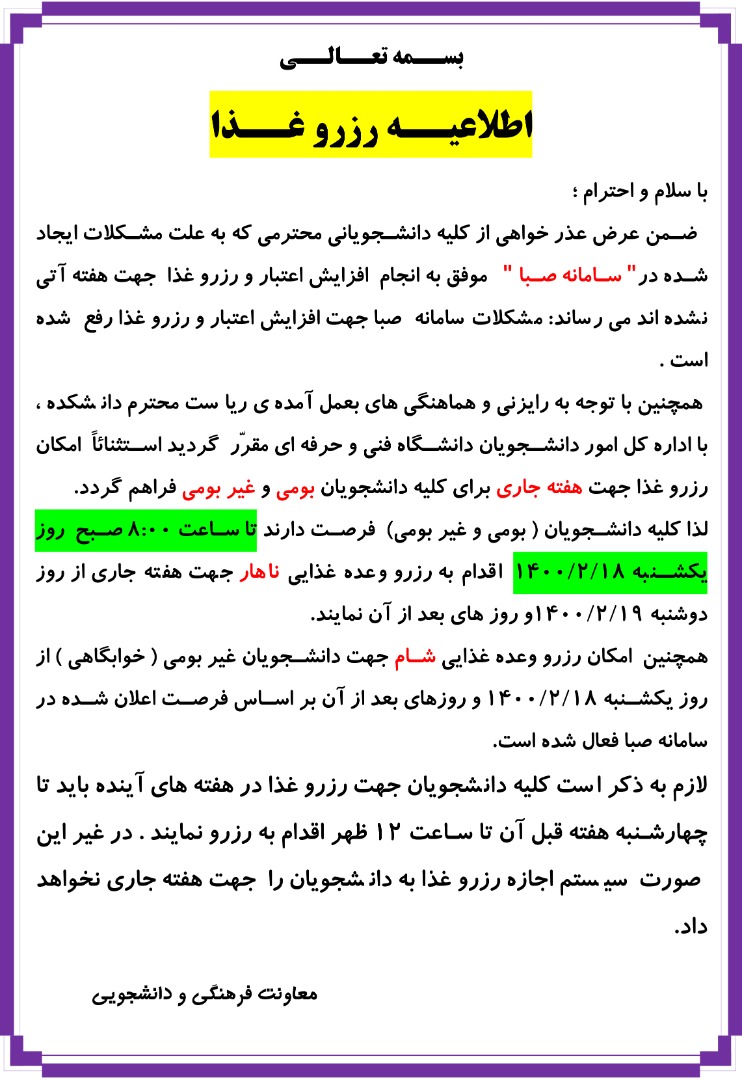 بسمه تعالی

اطلاعیه رزرو غذا

با سلام و احترام ؛

ضمن عرض عذر خواهی از کلیه دانشجویانی محترمی که به علت مشکلات ایجاد شده در" سامانه صبا " موفق به انجام افزایش اعتبار و رزرو غذا جهت هفته آتی نشده اند می رساند: مشکلات سامانه صبا جهت افزایش اعتبار و رزرو غذا رفع شده است .

همچنین با توجه به رایزنی و هماهنگی های بعمل آمده ی ریا ست محترم دانشکده ، با اداره کل امور دانشجویان دانشگاه فنی و حرفه ای مقرّر گردید استثنائاً امکان رزرو غذا جهت هفته جاری برای کلیه دانشجویان بومی و غیر بومی فراهم گردد.

لذا کلیه دانشجویان ( بومی و غیر بومی) فرصت دارند تا ساعت ۸:۰۰ صبح روز یکشنبه ۱۴۰۰/۲/۱۸ اقدام به رزرو وعده غذایی ناهار جهت هفته جاری از روز دوشنبه ۱۴۰۰/۲/۱۹و روز های بعد از آن نمایند.

همچنین امکان رزرو وعده غذایی شام جهت دانشجویان غیر بومی ( خوابگاهی ) از روز یکشنبه ۱۴۰۰/۲/۱۸ و روزهای بعد از آن بر اساس فرصت اعلان شده در سامانه صبا فعال شده است.

لازم به ذکر است کلیه دانشجویان جهت رزرو غذا در هفته های آینده باید تا چهارشنبه هفته قبل آن تا ساعت ۱۲ ظهر اقدام به رزرو نمایند . در غیر این صورت سیستم اجازه رزرو غذا به دانشجویان را جهت هفته جاری نخواهد داد.

معاونت فرهنگی و دانشجویی